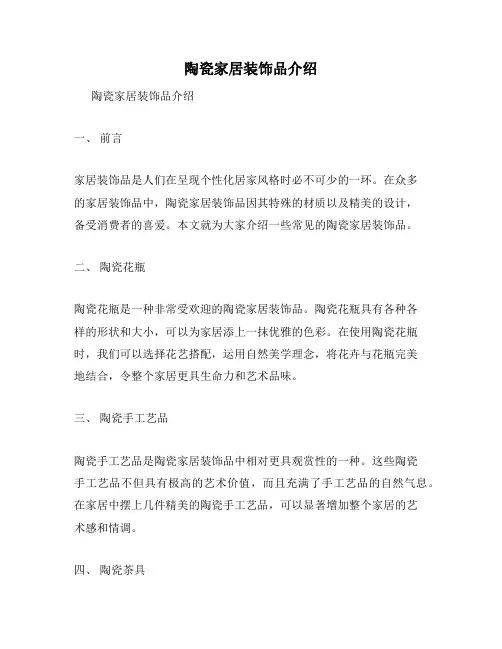 陶瓷家居装饰品介绍

陶瓷家居装饰品介绍

一、 前言

家居装饰品是人们在呈现个性化居家风格时必不可少的一环。在众多的家居装饰品中，陶瓷家居装饰品因其特殊的材质以及精美的设计，备受消费者的喜爱。本文就为大家介绍一些常见的陶瓷家居装饰品。

二、 陶瓷花瓶

陶瓷花瓶是一种非常受欢迎的陶瓷家居装饰品。陶瓷花瓶具有各种各样的形状和大小，可以为家居添上一抹优雅的色彩。在使用陶瓷花瓶时，我们可以选择花艺搭配，运用自然美学理念，将花卉与花瓶完美地结合，令整个家居更具生命力和艺术品味。

三、 陶瓷手工艺品

陶瓷手工艺品是陶瓷家居装饰品中相对更具观赏性的一种。这些陶瓷手工艺品不但具有极高的艺术价值，而且充满了手工艺品的自然气息。在家居中摆上几件精美的陶瓷手工艺品，可以显著增加整个家居的艺术感和情调。

四、 陶瓷茶具